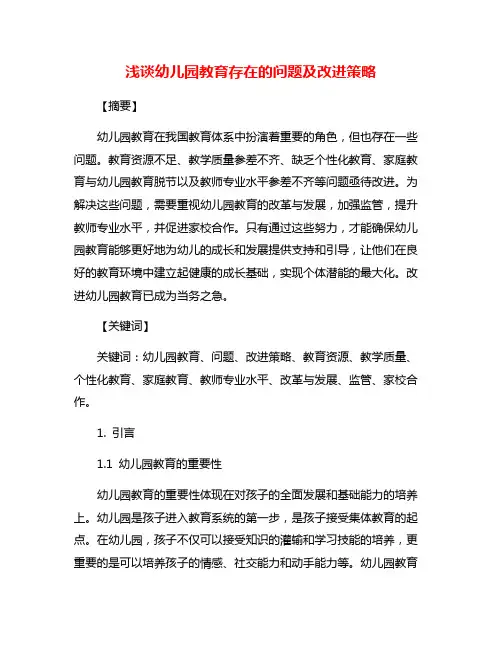 浅谈幼儿园教育存在的问题及改进策略

【摘要】

幼儿园教育在我国教育体系中扮演着重要的角色，但也存在一些问题。教育资源不足、教学质量参差不齐、缺乏个性化教育、家庭教育与幼儿园教育脱节以及教师专业水平参差不齐等问题亟待改进。为解决这些问题，需要重视幼儿园教育的改革与发展，加强监管，提升教师专业水平，并促进家校合作。只有通过这些努力，才能确保幼儿园教育能够更好地为幼儿的成长和发展提供支持和引导，让他们在良好的教育环境中建立起健康的成长基础，实现个体潜能的最大化。改进幼儿园教育已成为当务之急。

【关键词】

关键词：幼儿园教育、问题、改进策略、教育资源、教学质量、个性化教育、家庭教育、教师专业水平、改革与发展、监管、家校合作。

1. 引言

1.1 幼儿园教育的重要性

幼儿园教育的重要性体现在对孩子的全面发展和基础能力的培养上。幼儿园是孩子进入教育系统的第一步，是孩子接受集体教育的起点。在幼儿园，孩子不仅可以接受知识的灌输和学习技能的培养，更重要的是可以培养孩子的情感、社交能力和动手能力等。幼儿园教育